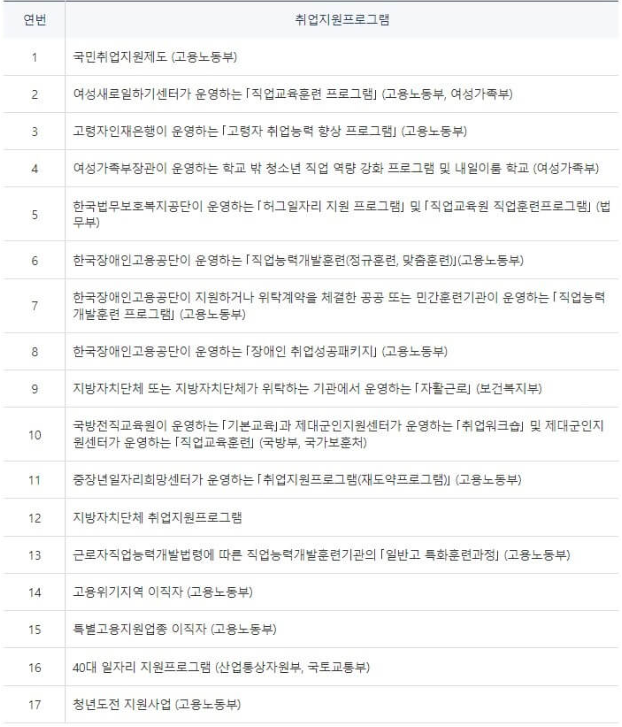 | 연번 | 취업지원프로그램 |
|---|---|
| 1 | 국민취업지원제도 (고용노동부) |
| 2 | 여성새로일하기센터가 운영하는 「직업교육훈련 프로그램」 (고용노동부, 여성가족부) |
| 3 | 고령자인재은행이 운영하는 「고령자 취업능력 향상 프로그램」 (고용노동부) |
| 4 | 여성가족부장관이 운영하는 학교 밖 청소년 직업 역량 강화 프로그램 및 내일이룸 학교 (여성가족부) |
| 5 | 한국법무보호복지공단이 운영하는 「허그일자리 지원 프로그램」 및 「직업교육원 직업훈련프로그램」 (법무부) |
| 6 | 한국장애인고용공단이 운영하는 「직업능력개발훈련(정규훈련, 맞춤훈련)」(고용노동부) |
| 7 | 한국장애인고용공단이 지원하거나 위탁계약을 체결한 공공 또는 민간훈련기관이 운영하는 「직업능력개발훈련 프로그램」 (고용노동부) |
| 8 | 한국장애인고용공단이 운영하는 「장애인 취업성공패키지」 (고용노동부) |
| 9 | 지방자치단체 또는 지방자치단체가 위탁하는 기관에서 운영하는 「자활근로」 (보건복지부) |
| 10 | 국방전직교육원이 운영하는 「기본교육」과 제대군인지원센터가 운영하는 「취업워크숍」 및 제대군인지원센터가 운영하는 「직업교육훈련」 (국방부, 국가보훈처) |
| 11 | 중장년일자리희망센터가 운영하는 「취업지원프로그램(재도약프로그램)」 (고용노동부) |
| 12 | 지방자치단체 취업지원프로그램 |
| 13 | 근로자직업능력개발법령에 따른 직업능력개발훈련기관의 「일반고 특화훈련과정」 (고용노동부) |
| 14 | 고용위기지역 이직자 (고용노동부) |
| 15 | 특별고용지원업종 이직자 (고용노동부) |
| 16 | 40대 일자리 지원프로그램 (산업통상자원부, 국토교통부) |
| 17 | 청년도전 지원사업 (고용노동부) |